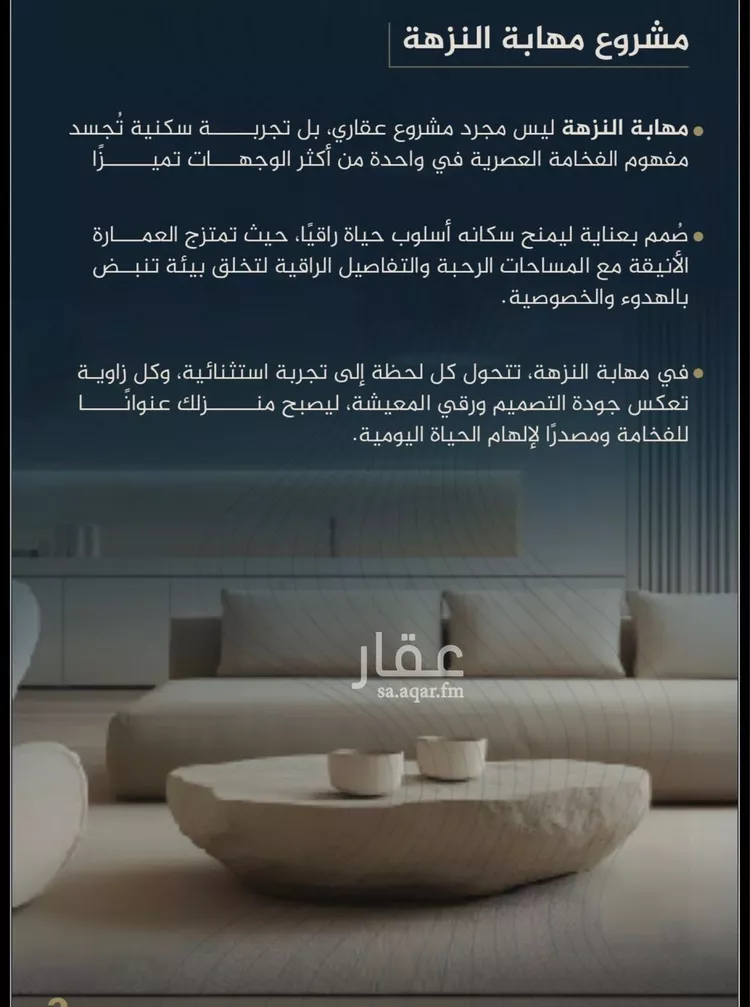 مشروع مهابة النزهة

مهابة النزهة ليس مجرد مشروع عقاري، بل تجربة سكنية تُجسد مفهوم الفخامة العصرية في واحدة من أكثر الوجهات تميزًا

صُمم بعناية ليمنح سكانه أسلوب حياة راقيًا، حيث تمتزج العمارة الأنيقة مع المساحات الرحبة والتفاصيل الراقية لتخلق بيئة تنبض بالهدوء والخصوصية.

في مهابة النزهة، تتحول كل لحظة إلى تجربة استثنائية، وكل زاوية تعكس جودة التصميم ورقي المعيشة، ليصبح منزلك عنوانًا للفخامة ومصدرًا لإلهام الحياة اليومية.

عقار
sa.aqar.fm